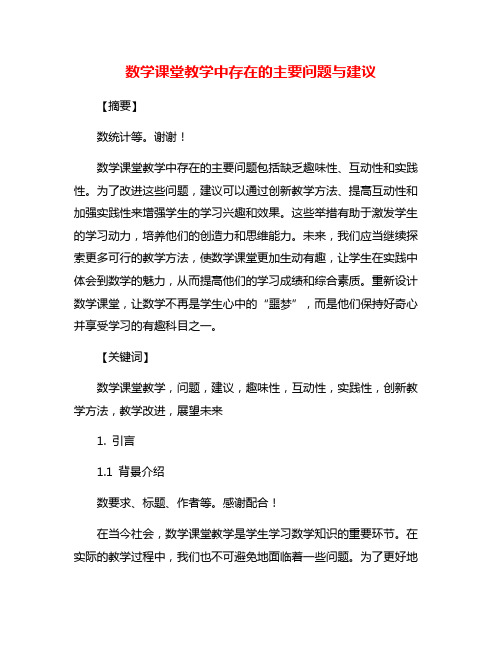 数学课堂教学中存在的主要问题与建议

【摘要】

数统计等。谢谢！

数学课堂教学中存在的主要问题包括缺乏趣味性、互动性和实践性。为了改进这些问题，建议可以通过创新教学方法、提高互动性和加强实践性来增强学生的学习兴趣和效果。这些举措有助于激发学生的学习动力，培养他们的创造力和思维能力。未来，我们应当继续探索更多可行的教学方法，使数学课堂更加生动有趣，让学生在实践中体会到数学的魅力，从而提高他们的学习成绩和综合素质。重新设计数学课堂，让数学不再是学生心中的“噩梦”，而是他们保持好奇心并享受学习的有趣科目之一。

【关键词】

数学课堂教学，问题，建议，趣味性，互动性，实践性，创新教学方法，教学改进，展望未来

1. 引言

1.1 背景介绍

数要求、标题、作者等。感谢配合！

在当今社会，数学课堂教学是学生学习数学知识的重要环节。在实际的教学过程中，我们也不可避免地面临着一些问题。为了更好地